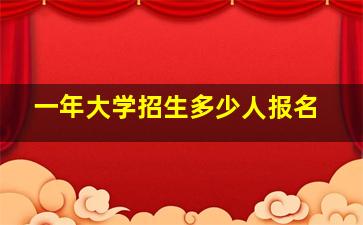 一年大学招生多少人报名